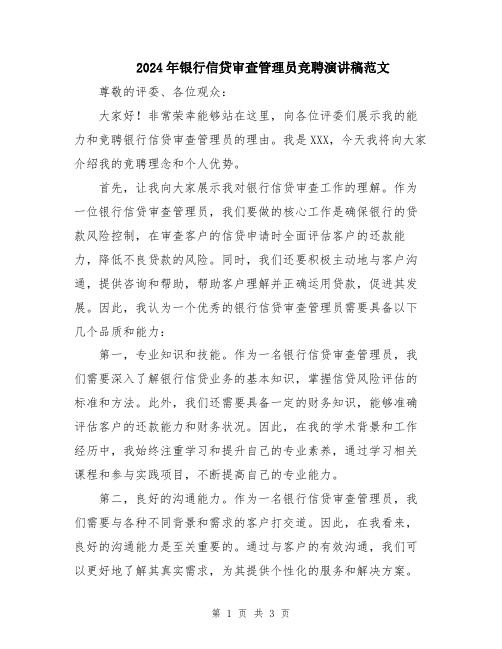 2024年银行信贷审查管理员竞聘演讲稿范文

尊敬的评委、各位观众：

大家好！非常荣幸能够站在这里，向各位评委们展示我的能力和竞聘银行信贷审查管理员的理由。我是XXX，今天我将向大家介绍我的竞聘理念和个人优势。

首先，让我向大家展示我对银行信贷审查工作的理解。作为一位银行信贷审查管理员，我们要做的核心工作是确保银行的贷款风险控制，在审查客户的信贷申请时全面评估客户的还款能力，降低不良贷款的风险。同时，我们还要积极主动地与客户沟通，提供咨询和帮助，帮助客户理解并正确运用贷款，促进其发展。因此，我认为一个优秀的银行信贷审查管理员需要具备以下几个品质和能力：

第一，专业知识和技能。作为一名银行信贷审查管理员，我们需要深入了解银行信贷业务的基本知识，掌握信贷风险评估的标准和方法。此外，我们还需要具备一定的财务知识，能够准确评估客户的还款能力和财务状况。因此，在我的学术背景和工作经历中，我始终注重学习和提升自己的专业素养，通过学习相关课程和参与实践项目，不断提高自己的专业能力。

第二，良好的沟通能力。作为一名银行信贷审查管理员，我们需要与各种不同背景和需求的客户打交道。因此，在我看来，良好的沟通能力是至关重要的。通过与客户的有效沟通，我们可以更好地了解其真实需求，为其提供个性化的服务和解决方案。

第 1 页 共 3 页